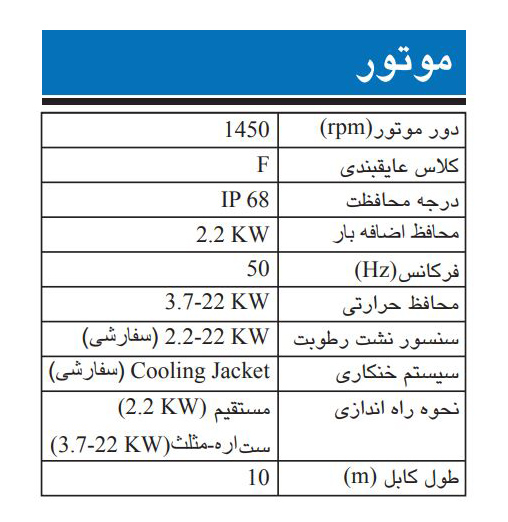 موتور

| | |
|---|---|
| دور موتور(rpm) | 1450 |
| کلاس عایقبندی | F |
| درجه محافظت | IP 68 |
| محافظ اضافه بار | 2.2 KW |
| فرکانس(Hz) | 50 |
| محافظ حرارتی | 3.7-22 KW |
| سنسور نشت رطوبت | 2.2-22 KW (سفارشی) |
| سیستم خنکاری | Cooling Jacket (سفارشی) |
| نحوه راه اندازی | مستقیم (2.2 KW) ستاره-مثلث(3.7-22 KW) |
| طول کابل (m) | 10 |